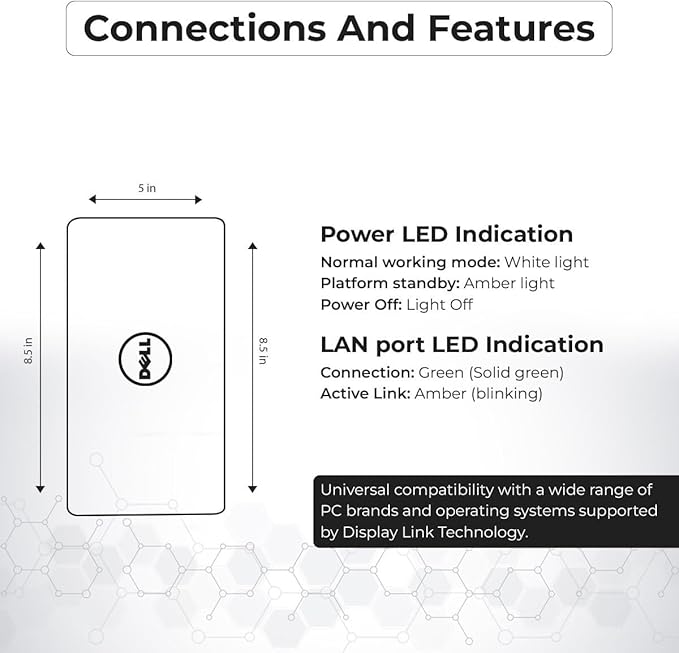 Connections And Features

5 in

8.5 in

DELL

8.5 in

Power LED Indication
Normal working mode: White light
Platform standby: Amber light
Power Off: Light Off

LAN port LED Indication
Connection: Green (Solid green)
Active Link: Amber (blinking)

Universal compatibility with a wide range of PC brands and operating systems supported by Display Link Technology.